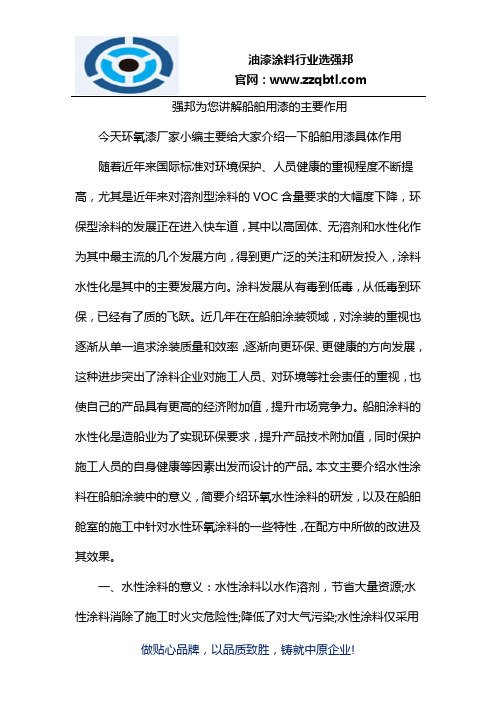 油漆涂料行业选强邦
官网：www.zzqbtl.com

强邦为您讲解船舶用漆的主要作用

今天环氧漆厂家小编主要给大家介绍一下船舶用漆具体作用

随着近年来国际标准对环境保护、人员健康的重视程度不断提高，尤其是近年来对溶剂型涂料的 VOC 含量要求的大幅度下降，环保型涂料的发展正在进入快车道，其中以高固体、无溶剂和水性化作为其中最主流的几个发展方向，得到更广泛的关注和研发投入，涂料水性化是其中的主要发展方向。涂料发展从有毒到低毒，从低毒到环保，已经有了质的飞跃。近几年在在船舶涂装领域，对涂装的重视也逐渐从单一追求涂装质量和效率，逐渐向更环保、更健康的方向发展，这种进步突出了涂料企业对施工人员、对环境等社会责任的重视，也使自己的产品具有更高的经济附加值，提升市场竞争力。船舶涂料的水性化是造船业为了实现环保要求，提升产品技术附加值，同时保护施工人员的自身健康等因素出发而设计的产品。本文主要介绍水性涂料在船舶涂装中的意义，简要介绍环氧水性涂料的研发，以及在船舶舱室的施工中针对水性环氧涂料的一些特性，在配方中所做的改进及其效果。

一、水性涂料的意义：水性涂料以水作溶剂，节省大量资源;水性涂料消除了施工时火灾危险性;降低了对大气污染;水性涂料仅采用

做贴心品牌，以品质致胜，铸就中原企业!